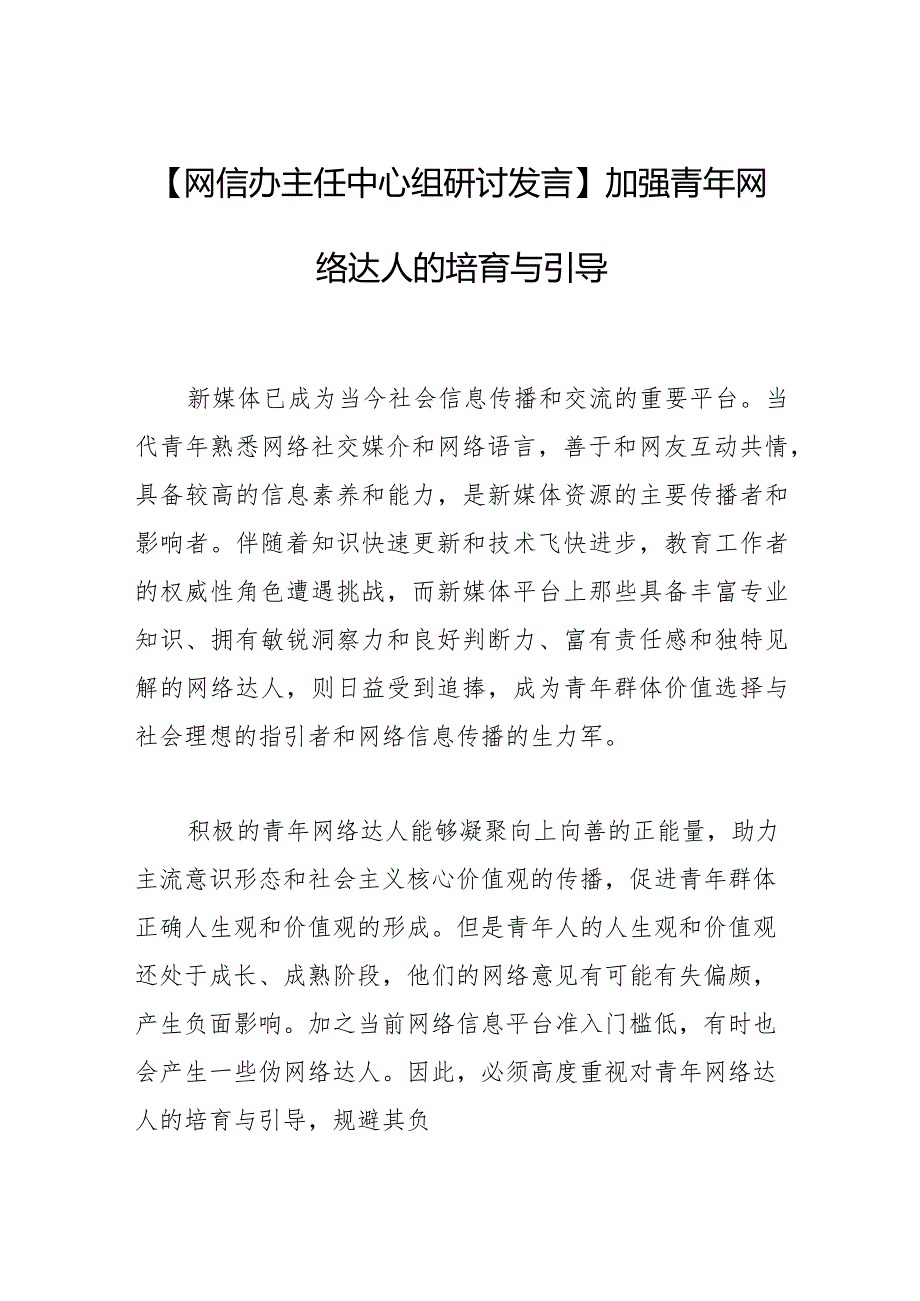 【网信办主任中心组研讨发言】加强青年网络达人的培育与引导

新媒体已成为当今社会信息传播和交流的重要平台。当代青年熟悉网络社交媒介和网络语言，善于和网友互动共情，具备较高的信息素养和能力，是新媒体资源的主要传播者和影响者。伴随着知识快速更新和技术飞快进步，教育工作者的权威性角色遭遇挑战，而新媒体平台上那些具备丰富专业知识、拥有敏锐洞察力和良好判断力、富有责任感和独特见解的网络达人，则日益受到追捧，成为青年群体价值选择与社会理想的指引者和网络信息传播的生力军。

积极的青年网络达人能够凝聚向上向善的正能量，助力主流意识形态和社会主义核心价值观的传播，促进青年群体正确人生观和价值观的形成。但是青年人的人生观和价值观还处于成长、成熟阶段，他们的网络意见有可能有失偏颇，产生负面影响。加之当前网络信息平台准入门槛低，有时也会产生一些伪网络达人。因此，必须高度重视对青年网络达人的培育与引导，规避其负